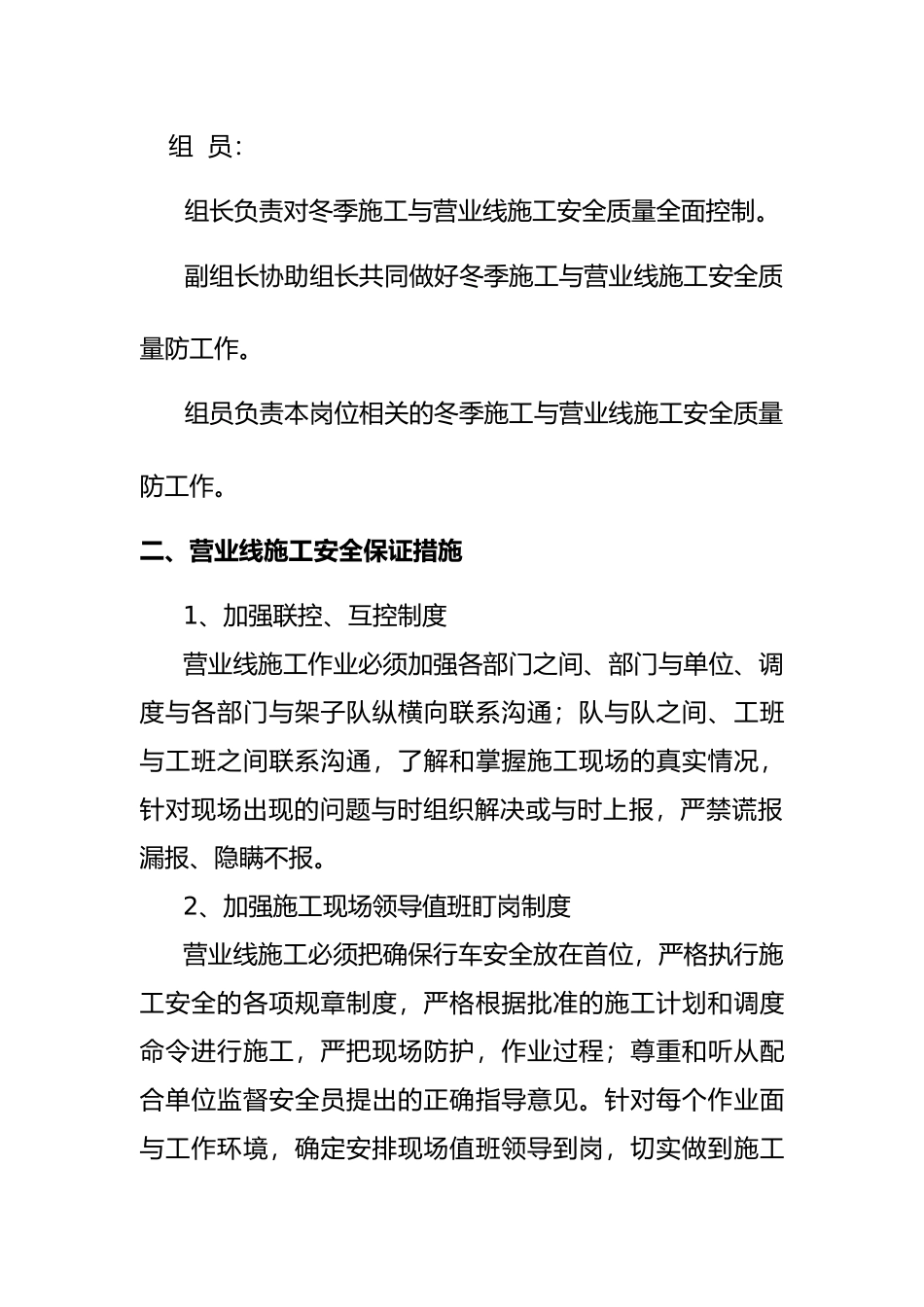 组 员：

组长负责对冬季施工与营业线施工安全质量全面控制。

副组长协助组长共同做好冬季施工与营业线施工安全质量防工作。

组员负责本岗位相关的冬季施工与营业线施工安全质量防工作。

二、营业线施工安全保证措施

1、加强联控、互控制度

营业线施工作业必须加强各部门之间、部门与单位、调度与各部门与架子队纵横向联系沟通；队与队之间、工班与工班之间联系沟通，了解和掌握施工现场的真实情况，针对现场出现的问题与时组织解决或与时上报，严禁谎报漏报、隐瞒不报。

2、加强施工现场领导值班盯岗制度

营业线施工必须把确保行车安全放在首位，严格执行施工安全的各项规章制度，严格根据批准的施工计划和调度命令进行施工，严把现场防护，作业过程；尊重和听从配合单位监督安全员提出的正确指导意见。针对每个作业面与工作环境，确定安排现场值班领导到岗，切实做到施工